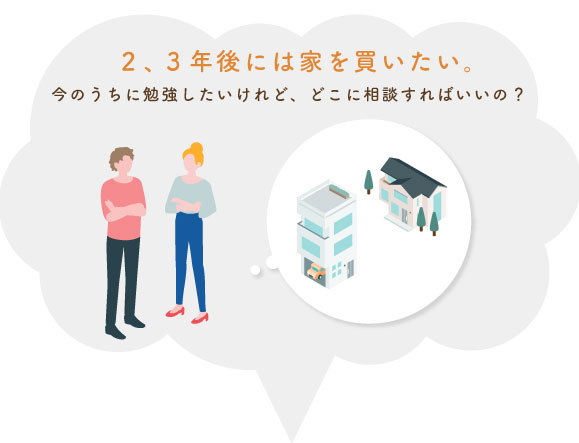 2、3年後には家を買いたい。
今のうちに勉強したいけれど、どこに相談すればいいの？